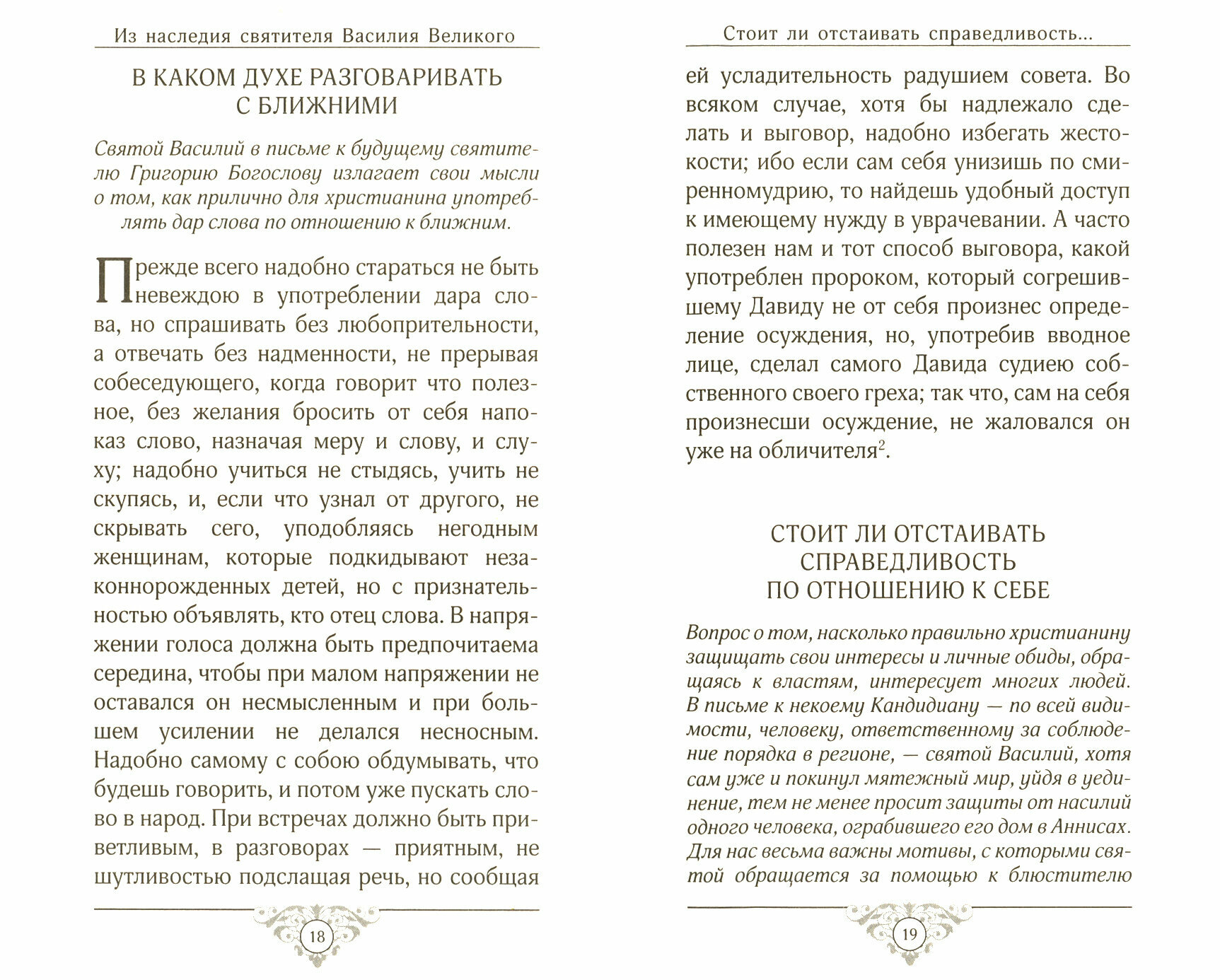 Из наследия святителя Василия Великого

В КАКОМ ДУХЕ РАЗГОВАРИВАТЬ С БЛИЖНИМИ

Святой Василий в письме к будущему святителю Григорию Богослову излагает свои мысли о том, как прилично для христианина употреблять дар слова по отношению к ближним.

Прежде всего надобно стараться не быть невеждою в употреблении дара слова, но спрашивать без любопрительности, а отвечать без надменности, не прерывая собеседующего, когда говорит что полезное, без желания бросить от себя напоказ слово, назначая меру и слову, и слуху; надобно учиться не стыдясь, учить не скупясь, и, если что узнал от другого, не скрывать сего, уподобляясь негодным женщинам, которые подкидывают незаконнорожденных детей, но с признательностью объявлять, кто отец слова. В напряжении голоса должна быть предпочитаема середина, чтобы при малом напряжении не оставался он несмысленным и при большем усилении не делался несносным. Надобно самому с собою обдумывать, что будешь говорить, и потом уже пускать слово в народ. При встречах должно быть приветливым, в разговорах — приятным, не шутливостью подслащая речь, но сообщая

18

Стоит ли отстаивать справедливость...

ей усладительность радушием совета. Во всяком случае, хотя бы надлежало сделать и выговор, надобно избегать жестокости; ибо если сам себя унизишь по смиренномудрию, то найдешь удобный доступ к имеющему нужду в уврачевании. А часто полезен нам и тот способ выговора, какой употреблен пророком, который согрешившему Давиду не от себя произнес определение осуждения, но, употребив вводное лице, сделал самого Давида судиею собственного своего греха; так что, сам на себя произнесши осуждение, не жаловался он уже на обличителя$^2$.

СТОИТ ЛИ ОТСТАИВАТЬ СПРАВЕДЛИВОСТЬ ПО ОТНОШЕНИЮ К СЕБЕ

Вопрос о том, насколько правильно христианину защищать свои интересы и личные обиды, обращаясь к властям, интересует многих людей. В письме к некоему Кандидиану — по всей видимости, человеку, ответственному за соблюдение порядка в регионе, — святой Василий, хотя сам уже и покинул мятежный мир, уйдя в уединение, тем не менее просит защиты от насилий одного человека, ограбившего его дом в Аннисах. Для нас весьма важны мотивы, с которыми святой обращается за помощью к блюстителю

19